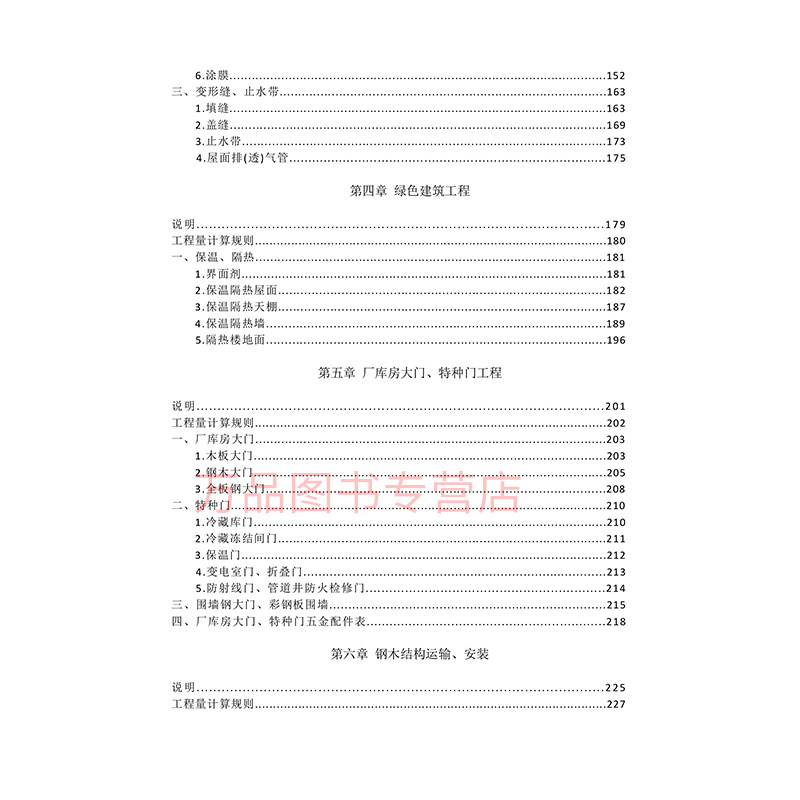 6.涂膜……152
三、变形缝、止水带……163
1.填缝……163
2.盖缝……169
3.止水带……173
4.屋面排(透)气管……175

第四章 绿色建筑工程

说明……179
工程量计算规则……180
一、保温、隔热……181
1.界面剂……181
2.保温隔热屋面……182
3.保温隔热天棚……187
4.保温隔热墙……189
5.隔热楼地面……196

第五章 厂库房大门、特种门工程

说明……201
工程量计算规则……202
一、厂库房大门……203
1.木板大门……203
2.钢木大门……205
3.全板钢大门……208
二、特种门……210
1.冷藏库门……210
2.冷藏冻结间门……211
3.保温门……212
4.变电室门、折叠门……213
5.防射线门、管道井防火检修门……214
三、围墙钢大门、彩钢板围墙……215
四、厂库房大门、特种门五金配件表……218

第六章 钢木结构运输、安装

说明……225
工程量计算规则……227

万品图书专营店